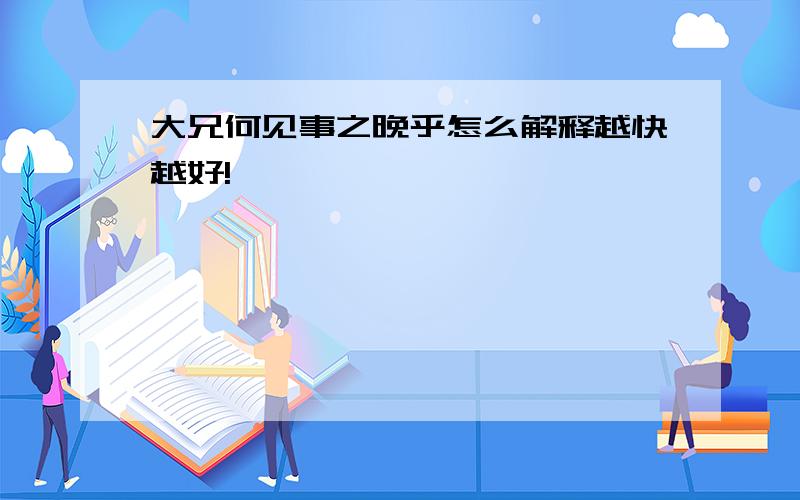 大兄何见事之晚乎怎么解释越快越好!